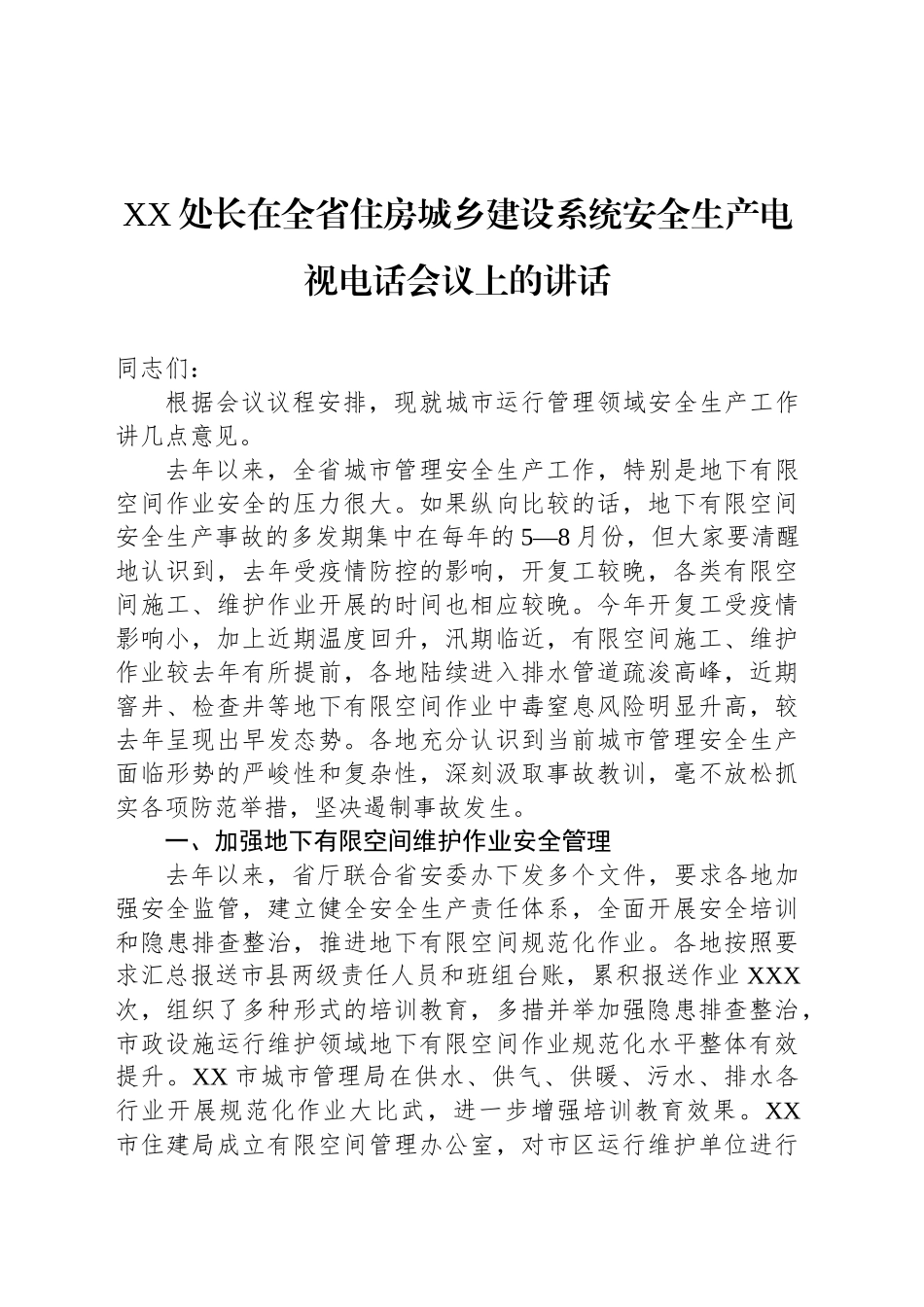 XX处长在全省住房城乡建设系统安全生产电视电话会议上的讲话

同志们：

根据会议议程安排，现就城市运行管理领域安全生产工作讲几点意见。

去年以来，全省城市管理安全生产工作，特别是地下有限空间作业安全的压力很大。如果纵向比较的话，地下有限空间安全生产事故的多发期集中在每年的5—8月份，但大家要清醒地认识到，去年受疫情防控的影响，开复工较晚，各类有限空间施工、维护作业开展的时间也相应较晚。今年开复工受疫情影响小，加上近期温度回升，汛期临近，有限空间施工、维护作业较去年有所提前，各地陆续进入排水管道疏浚高峰，近期窨井、检查井等地下有限空间作业中毒窒息风险明显升高，较去年呈现出早发态势。各地充分认识到当前城市管理安全生产面临形势的严峻性和复杂性，深刻汲取事故教训，毫不放松抓实各项防范举措，坚决遏制事故发生。

一、加强地下有限空间维护作业安全管理

去年以来，省厅联合省安委办下发多个文件，要求各地加强安全监管，建立健全安全生产责任体系，全面开展安全培训和隐患排查整治，推进地下有限空间规范化作业。各地按照要求汇总报送市县两级责任人员和班组台账，累积报送作业XXX次，组织了多种形式的培训教育，多措并举加强隐患排查整治，市政设施运行维护领域地下有限空间作业规范化水平整体有效提升。XX市城市管理局在供水、供气、供暖、污水、排水各行业开展规范化作业大比武，进一步增强培训教育效果。XX市住建局成立有限空间管理办公室，对市区运行维护单位进行